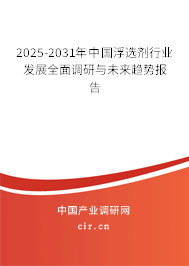 2025-2031年中国浮选剂行业发展全面调研与未来趋势报告

中国产业调研网

cir.cn